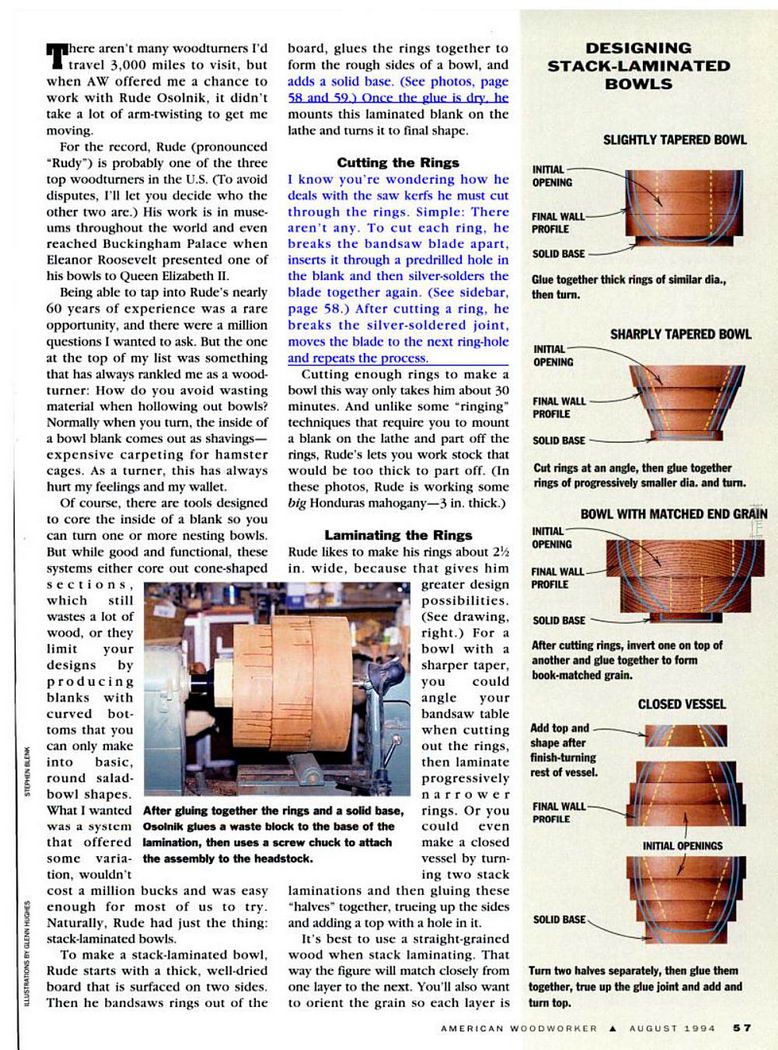 There aren't many woodturners I'd travel 3,000 miles to visit, but when AW offered me a chance to work with Rude Osolnik, it didn't take a lot of arm-twisting to get me moving.

For the record, Rude (pronounced "Rudy") is probably one of the three top woodturners in the U.S. (To avoid disputes, I'll let you decide who the other two are.) His work is in museums throughout the world and even reached Buckingham Palace when Eleanor Roosevelt presented one of his bowls to Queen Elizabeth II.

Being able to tap into Rude's nearly 60 years of experience was a rare opportunity, and there were a million questions I wanted to ask. But the one at the top of my list was something that has always rankled me as a woodturner: How do you avoid wasting material when hollowing out bowls? Normally when you turn, the inside of a bowl blank comes out as shavings—expensive carpeting for hamster cages. As a turner, this has always hurt my feelings and my wallet.

Of course, there are tools designed to core the inside of a blank so you can turn one or more nesting bowls. But while good and functional, these systems either core out cone-shaped sections, which still wastes a lot of wood, or they limit your designs by producing blanks with curved bottoms that you can only make into basic, round salad-bowl shapes. What I wanted was a system that offered some variation, wouldn't cost a million bucks and was easy enough for most of us to try. Naturally, Rude had just the thing: stack-laminated bowls.

To make a stack-laminated bowl, Rude starts with a thick, well-dried board that is surfaced on two sides. Then he bandsaws rings out of the board, glues the rings together to form the rough sides of a bowl, and adds a solid base. (See photos, page 58 and 59.) Once the glue is dry, he mounts this laminated blank on the lathe and turns it to final shape.

Cutting the Rings

I know you're wondering how he deals with the saw kerfs he must cut through the rings. Simple: There aren't any. To cut each ring, he breaks the bandsaw blade apart, inserts it through a predrilled hole in the blank and then silver-solders the blade together again. (See sidebar, page 58.) After cutting a ring, he breaks the silver-soldered joint, moves the blade to the next ring-hole and repeats the process.

Cutting enough rings to make a bowl this way only takes him about 30 minutes. And unlike some "ringing" techniques that require you to mount a blank on the lathe and part off the rings, Rude's lets you work stock that would be too thick to part off. (In these photos, Rude is working some big Honduras mahogany—3 in. thick.)

Laminating the Rings

Rude likes to make his rings about 2½ in. wide, because that gives him greater design possibilities. (See drawing, right.) For a bowl with a sharper taper, you could angle your bandsaw table when cutting out the rings, then laminate progressively narrower rings. Or you could even make a closed vessel by turning two stack laminations and then gluing these "halves" together, trueing up the sides and adding a top with a hole in it.

It's best to use a straight-grained wood when stack laminating. That way the figure will match closely from one layer to the next. You'll also want to orient the grain so each layer is

After gluing together the rings and a solid base, Osolnik glues a waste block to the base of the lamination, then uses a screw chuck to attach the assembly to the headstock.

STEPHEN BLENK

ILLUSTRATIONS BY GLENN HUGHES

DESIGNING STACK-LAMINATED BOWLS

SLIGHTLY TAPERED BOWL

INITIAL OPENING

FINAL WALL PROFILE

SOLID BASE

Glue together thick rings of similar dia., then turn.

SHARPLY TAPERED BOWL

INITIAL OPENING

FINAL WALL PROFILE

SOLID BASE

Cut rings at an angle, then glue together rings of progressively smaller dia. and turn.

BOWL WITH MATCHED END GRAIN

INITIAL OPENING

FINAL WALL PROFILE

SOLID BASE

After cutting rings, invert one on top of another and glue together to form book-matched grain.

CLOSED VESSEL

Add top and shape after finish-turning rest of vessel.

FINAL WALL PROFILE

INITIAL OPENINGS

SOLID BASE

Turn two halves separately, then glue them together, true up the glue joint and add and turn top.

AMERICAN WOODWORKER ▲ AUGUST 1994 57